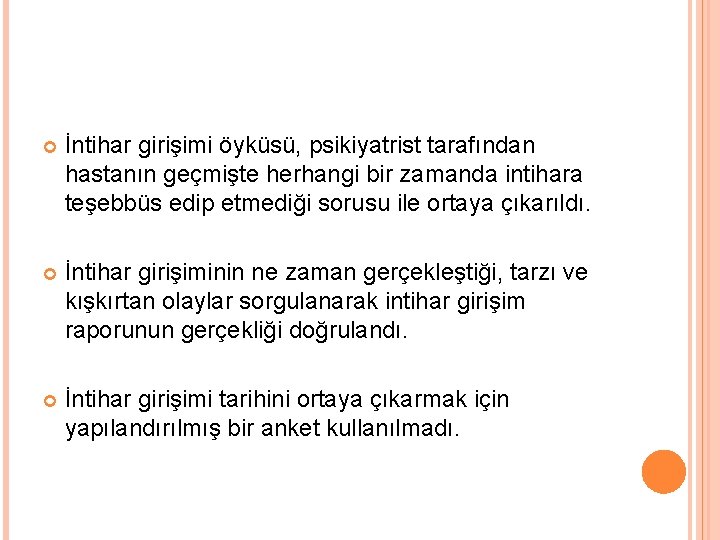 İntihar girişimi öyküsü, psikiyatrist tarafından hastanın geçmişte herhangi bir zamanda intihara teşebbüs edip etmediği sorusu ile ortaya çıkarıldı.

İntihar girişiminin ne zaman gerçekleştiği, tarzı ve kışkırtan olaylar sorgulanarak intihar girişim raporunun gerçekliği doğrulandı.

İntihar girişimi tarihini ortaya çıkarmak için yapılandırılmış bir anket kullanılmadı.